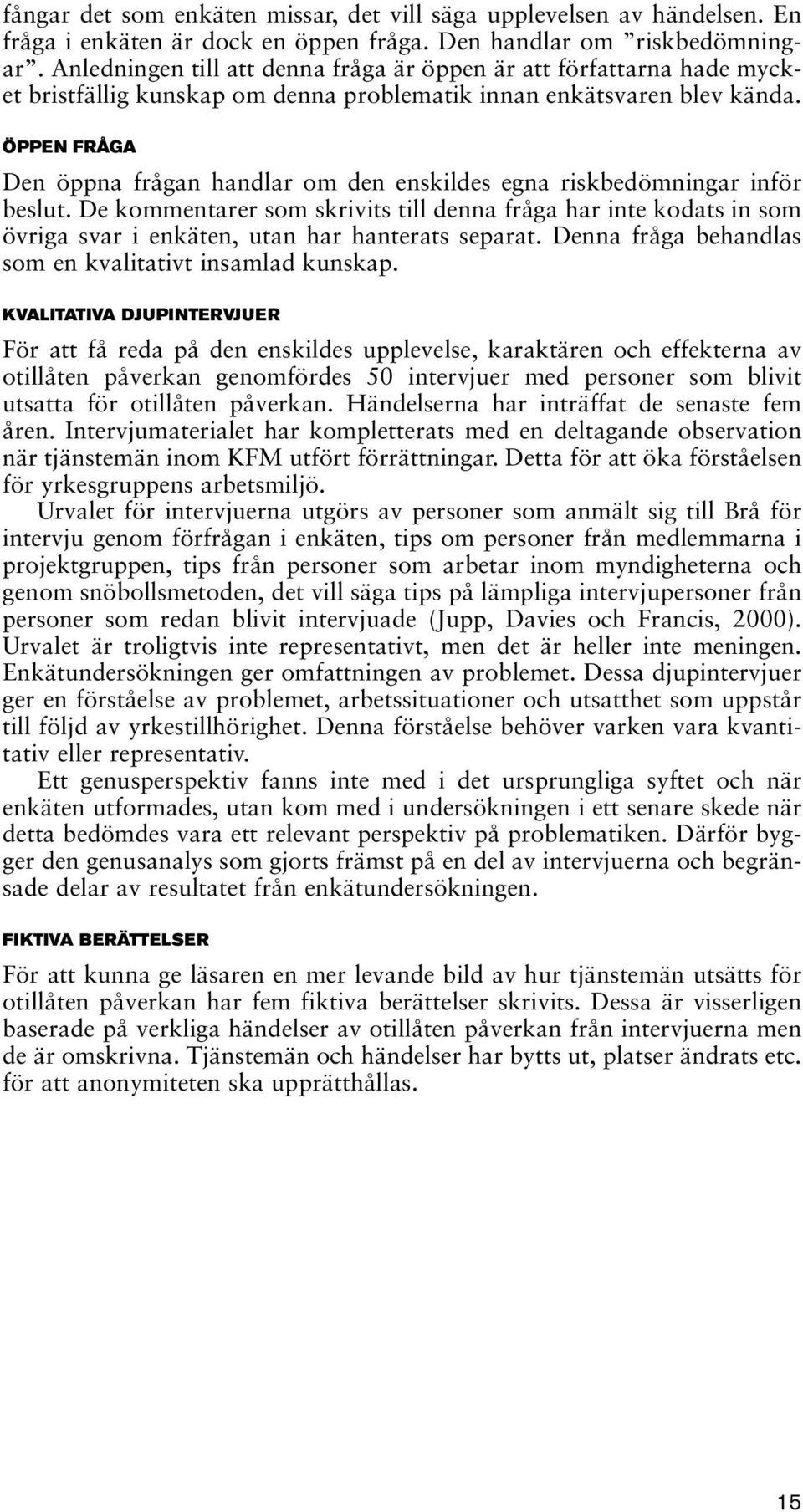 fångar det som enkäten missar, det vill säga upplevelsen av händelsen. En fråga i enkäten är dock en öppen fråga. Den handlar om ”riskbedömningar”. Anledningen till att denna fråga är öppen är att författarna hade mycket bristfällig kunskap om denna problematik innan enkätsvaren blev kända.

ÖPPEN FRÅGA

Den öppna frågan handlar om den enskildes egna riskbedömningar inför beslut. De kommentarer som skrivits till denna fråga har inte kodats in som övriga svar i enkäten, utan har hanterats separat. Denna fråga behandlas som en kvalitativt insamlad kunskap.

KVALITATIVA DJUPINTERVJUER

För att få reda på den enskildes upplevelse, karaktären och effekterna av otillåten påverkan genomfördes 50 intervjuer med personer som blivit utsatta för otillåten påverkan. Händelserna har inträffat de senaste fem åren. Intervjumaterialet har kompletterats med en deltagande observation när tjänstemän inom KFM utfört förrättningar. Detta för att öka förståelsen för yrkesgruppens arbetsmiljö.

Urvalet för intervjuerna utgörs av personer som anmält sig till Brå för intervju genom förfrågan i enkäten, tips om personer från medlemmarna i projektgruppen, tips från personer som arbetar inom myndigheterna och genom snöbollsmetoden, det vill säga tips på lämpliga intervjupersoner från personer som redan blivit intervjuade (Jupp, Davies och Francis, 2000). Urvalet är troligtvis inte representativt, men det är heller inte meningen. Enkätundersökningen ger omfattningen av problemet. Dessa djupintervjuer ger en förståelse av problemet, arbetssituationer och utsatthet som uppstår till följd av yrkestillhörighet. Denna förståelse behöver varken vara kvantitativ eller representativ.

Ett genusperspektiv fanns inte med i det ursprungliga syftet och när enkäten utformades, utan kom med i undersökningen i ett senare skede när detta bedömdes vara ett relevant perspektiv på problematiken. Därför bygger den genusanalys som gjorts främst på en del av intervjuerna och begränsade delar av resultatet från enkätundersökningen.

FIKTIVA BERÄTTELSER

För att kunna ge läsaren en mer levande bild av hur tjänstemän utsätts för otillåten påverkan har fem fiktiva berättelser skrivits. Dessa är visserligen baserade på verkliga händelser av otillåten påverkan från intervjuerna men de är omskrivna. Tjänstemän och händelser har bytts ut, platser ändrats etc. för att anonymiteten ska upprätthållas.

15